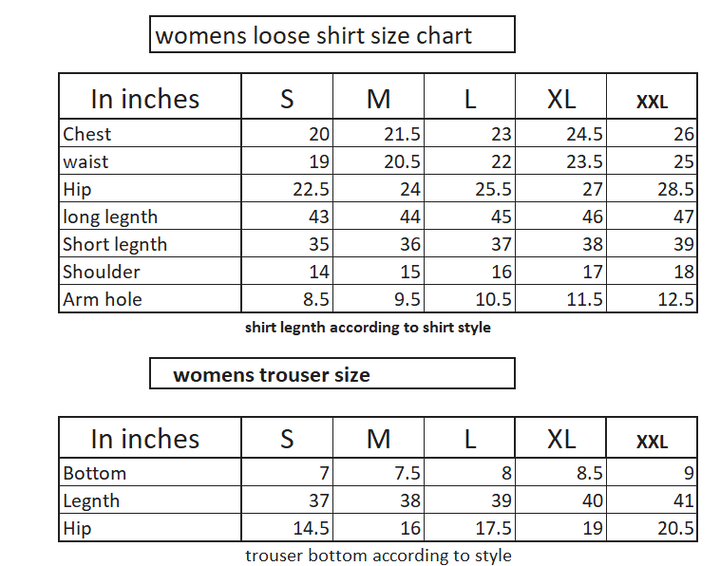 womens loose shirt size chart

| In inches | S | M | L | XL | XXL |
|---|---|---|---|---|---|
| Chest | 20 | 21.5 | 23 | 24.5 | 26 |
| waist | 19 | 20.5 | 22 | 23.5 | 25 |
| Hip | 22.5 | 24 | 25.5 | 27 | 28.5 |
| long legnth | 43 | 44 | 45 | 46 | 47 |
| Short legnth | 35 | 36 | 37 | 38 | 39 |
| Shoulder | 14 | 15 | 16 | 17 | 18 |
| Arm hole | 8.5 | 9.5 | 10.5 | 11.5 | 12.5 |

shirt legnth according to shirt style

womens trouser size

| In inches | S | M | L | XL | XXL |
|---|---|---|---|---|---|
| Bottom | 7 | 7.5 | 8 | 8.5 | 9 |
| Legnth | 37 | 38 | 39 | 40 | 41 |
| Hip | 14.5 | 16 | 17.5 | 19 | 20.5 |

trouser bottom according to style